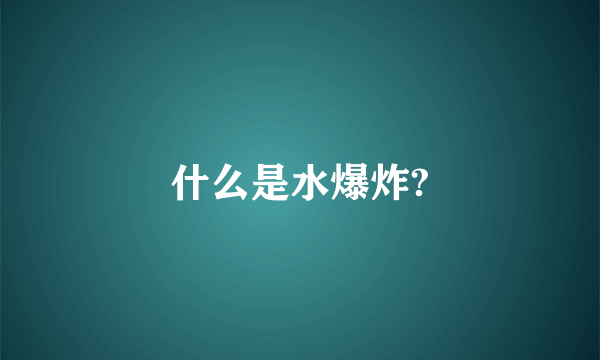 什么是水爆炸?